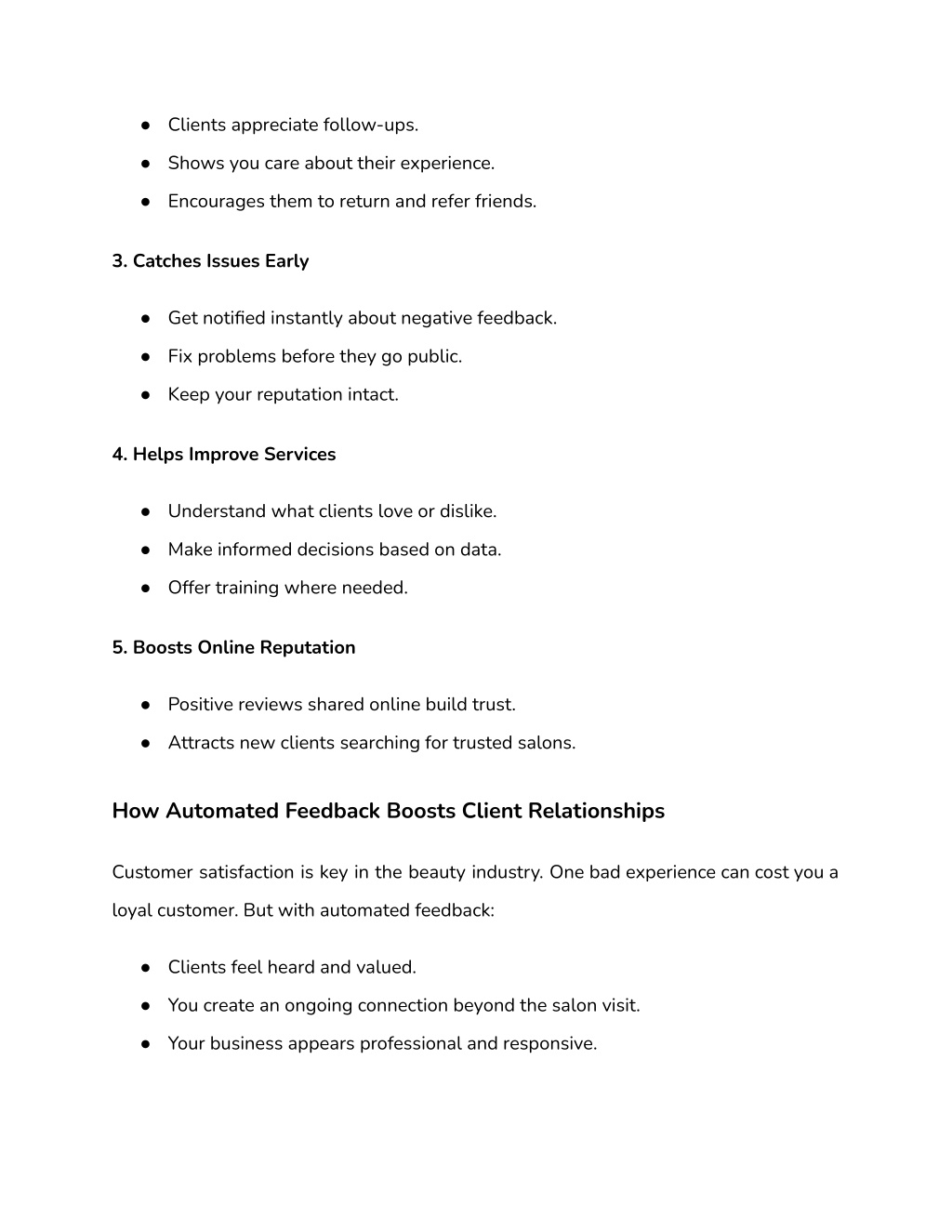 ● Clients appreciate follow-ups.
● Shows you care about their experience.
● Encourages them to return and refer friends.

3. Catches Issues Early

● Get notified instantly about negative feedback.
● Fix problems before they go public.
● Keep your reputation intact.

4. Helps Improve Services

● Understand what clients love or dislike.
● Make informed decisions based on data.
● Offer training where needed.

5. Boosts Online Reputation

● Positive reviews shared online build trust.
● Attracts new clients searching for trusted salons.

How Automated Feedback Boosts Client Relationships

Customer satisfaction is key in the beauty industry. One bad experience can cost you a loyal customer. But with automated feedback:

● Clients feel heard and valued.
● You create an ongoing connection beyond the salon visit.
● Your business appears professional and responsive.